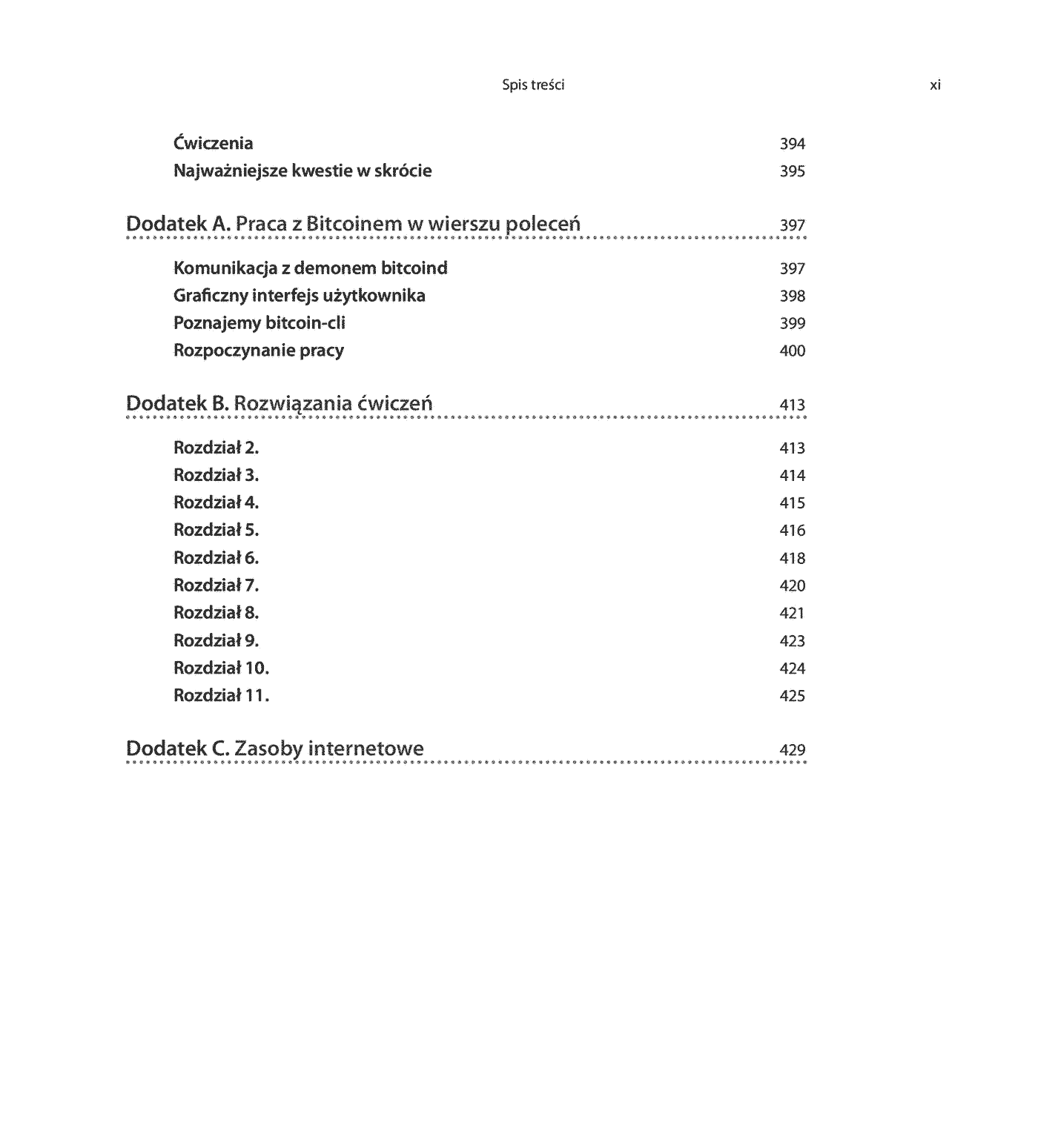 Spis treści xi

Ćwiczenia 394
Najważniejsze kwestie w skrócie 395

Dodatek A. Praca z Bitcoinem w wierszu poleceń 397

Komunikacja z demonem bitcoind 397
Graficzny interfejs użytkownika 398
Poznajemy bitcoin-cli 399
Rozpoczynanie pracy 400

Dodatek B. Rozwiązania ćwiczeń 413

Rozdział 2. 413
Rozdział 3. 414
Rozdział 4. 415
Rozdział 5. 416
Rozdział 6. 418
Rozdział 7. 420
Rozdział 8. 421
Rozdział 9. 423
Rozdział 10. 424
Rozdział 11. 425

Dodatek C. Zasoby internetowe 429